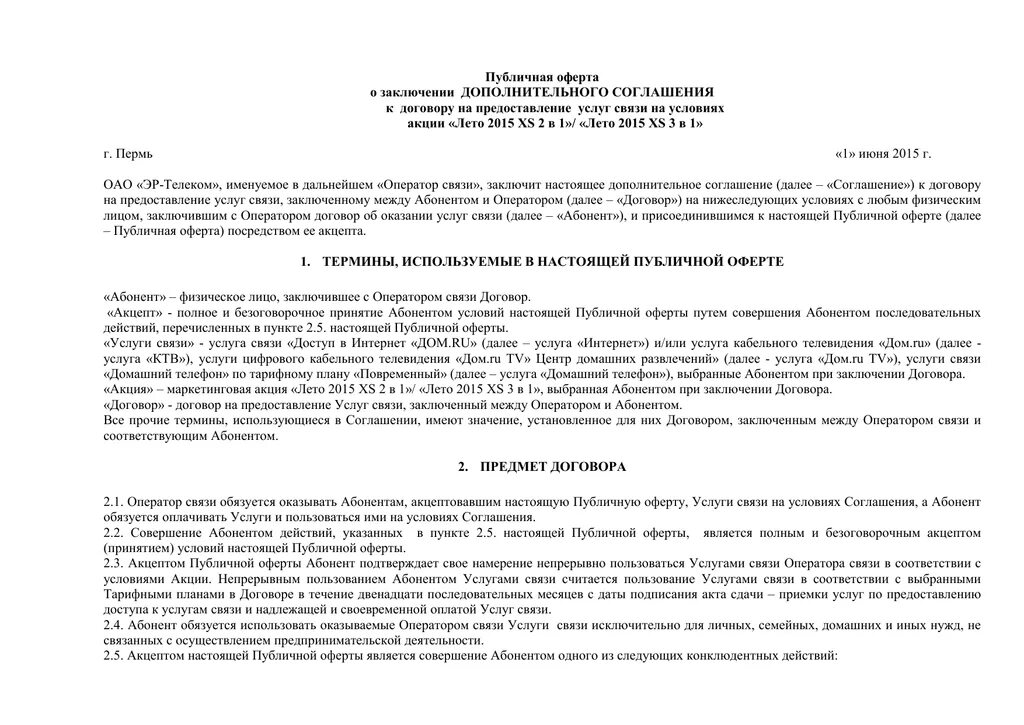 Публичная оферта
о заключении ДОПОЛНИТЕЛЬНОГО СОГЛАШЕНИЯ
к договору на предоставление услуг связи на условиях
акции «Лето 2015 XS 2 в 1»/ «Лето 2015 XS 3 в 1»

г. Пермь «1» июня 2015 г.

ОАО «ЭР-Телеком», именуемое в дальнейшем «Оператор связи», заключит настоящее дополнительное соглашение (далее – «Соглашение») к договору на предоставление услуг связи, заключенному между Абонентом и Оператором (далее – «Договор») на нижеследующих условиях с любым физическим лицом, заключившим с Оператором договор об оказании услуг связи (далее – «Абонент»), и присоединившимся к настоящей Публичной оферте (далее – Публичная оферта) посредством ее акцепта.

1. ТЕРМИНЫ, ИСПОЛЬЗУЕМЫЕ В НАСТОЯЩЕЙ ПУБЛИЧНОЙ ОФЕРТЕ

«Абонент» – физическое лицо, заключившее с Оператором связи Договор.
«Акцепт» - полное и безоговорочное принятие Абонентом условий настоящей Публичной оферты путем совершения Абонентом последовательных действий, перечисленных в пункте 2.5. настоящей Публичной оферты.
«Услуги связи» - услуга связи «Доступ в Интернет «ДОМ.RU» (далее – услуга «Интернет») и/или услуга кабельного телевидения «Дом.ru» (далее - услуга «КТВ»), услуги цифрового кабельного телевидения «Дом.ru TV» Центр домашних развлечений» (далее - услуга «Дом.ru TV»), услуги связи «Домашний телефон» по тарифному плану «Повременный» (далее – услуга «Домашний телефон»), выбранные Абонентом при заключении Договора.
«Акция» – маркетинговая акция «Лето 2015 XS 2 в 1»/ «Лето 2015 XS 3 в 1», выбранная Абонентом при заключении Договора.
«Договор» - договор на предоставление Услуг связи, заключенный между Оператором и Абонентом.
Все прочие термины, использующиеся в Соглашении, имеют значение, установленное для них Договором, заключенным между Оператором связи и соответствующим Абонентом.

2. ПРЕДМЕТ ДОГОВОРА

2.1. Оператор связи обязуется оказывать Абонентам, акцептовавшим настоящую Публичную оферту, Услуги связи на условиях Соглашения, а Абонент обязуется оплачивать Услуги и пользоваться ими на условиях Соглашения.
2.2. Совершение Абонентом действий, указанных в пункте 2.5. настоящей Публичной оферты, является полным и безоговорочным акцептом (принятием) условий настоящей Публичной оферты.
2.3. Акцептом Публичной оферты Абонент подтверждает свое намерение непрерывно пользоваться Услугами связи Оператора связи в соответствии с условиями Акции. Непрерывным пользованием Абонентом Услугами связи считается пользование Услугами связи в соответствии с выбранными Тарифными планами в Договоре в течение двенадцати последовательных месяцев с даты подписания акта сдачи – приемки услуг по предоставлению доступа к услугам связи и надлежащей и своевременной оплатой Услуг связи.
2.4. Абонент обязуется использовать оказываемые Оператором связи Услуги связи исключительно для личных, семейных, домашних и иных нужд, не связанных с осуществлением предпринимательской деятельности.
2.5. Акцептом настоящей Публичной оферты является совершение Абонентом одного из следующих конклюдентных действий: